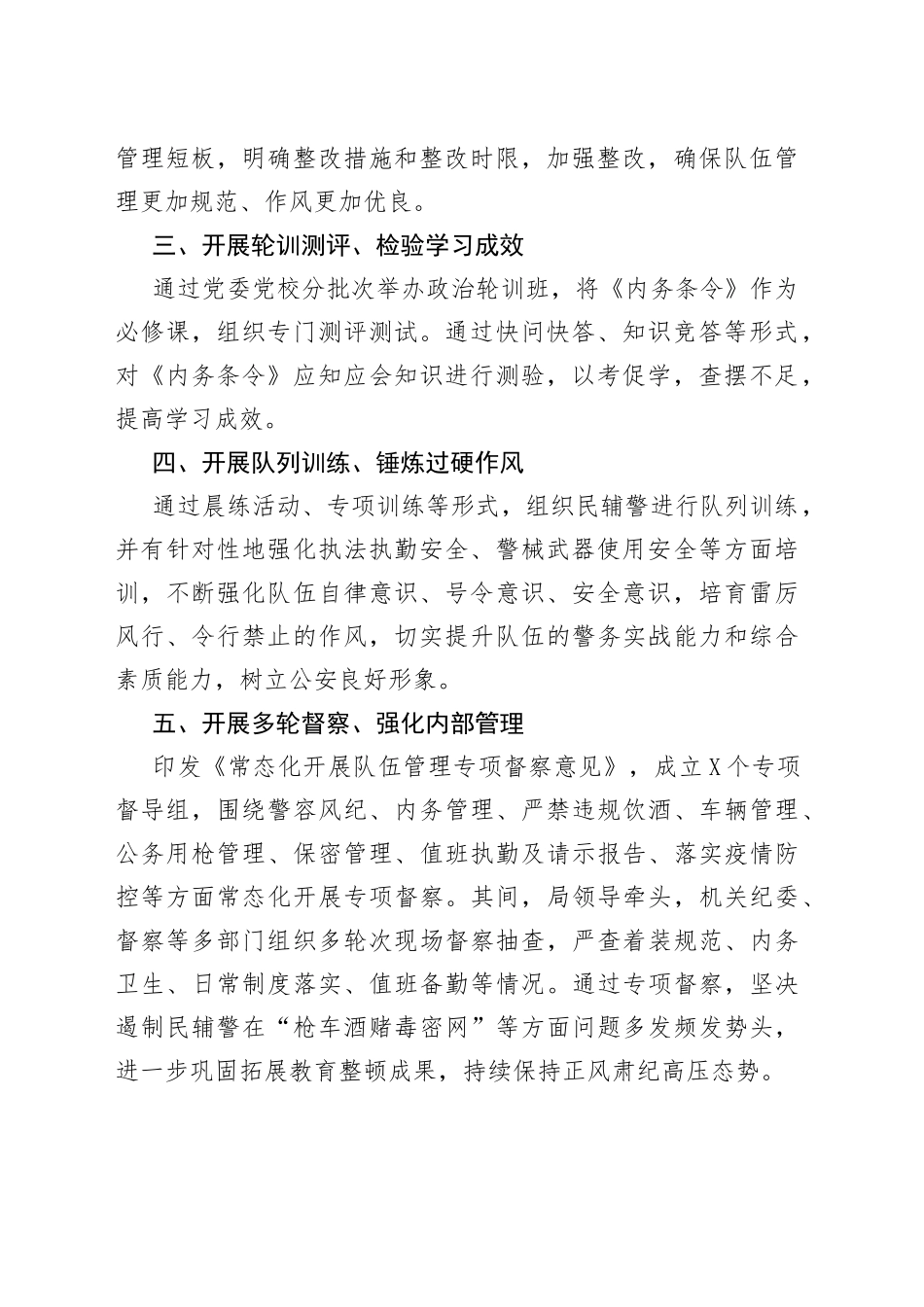 管理短板，明确整改措施和整改时限，加强整改，确保队伍管理更加规范、作风更加优良。

三、开展轮训测评、检验学习成效

通过党委党校分批次举办政治轮训班，将《内务条令》作为必修课，组织专门测评测试。通过快问快答、知识竞答等形式，对《内务条令》应知应会知识进行测验，以考促学，查摆不足，提高学习成效。

四、开展队列训练、锤炼过硬作风

通过晨练活动、专项训练等形式，组织民辅警进行队列训练，并有针对性地强化执法执勤安全、警械武器使用安全等方面培训，不断强化队伍自律意识、号令意识、安全意识，培育雷厉风行、令行禁止的作风，切实提升队伍的警务实战能力和综合素质能力，树立公安良好形象。

五、开展多轮督察、强化内部管理

印发《常态化开展队伍管理专项督察意见》，成立X个专项督导组，围绕警容风纪、内务管理、严禁违规饮酒、车辆管理、公务用枪管理、保密管理、值班执勤及请示报告、落实疫情防控等方面常态化开展专项督察。其间，局领导牵头，机关纪委、督察等多部门组织多轮次现场督察抽查，严查着装规范、内务卫生、日常制度落实、值班备勤等情况。通过专项督察，坚决遏制民辅警在“枪车酒赌毒密网”等方面问题多发频发势头，进一步巩固拓展教育整顿成果，持续保持正风肃纪高压态势。